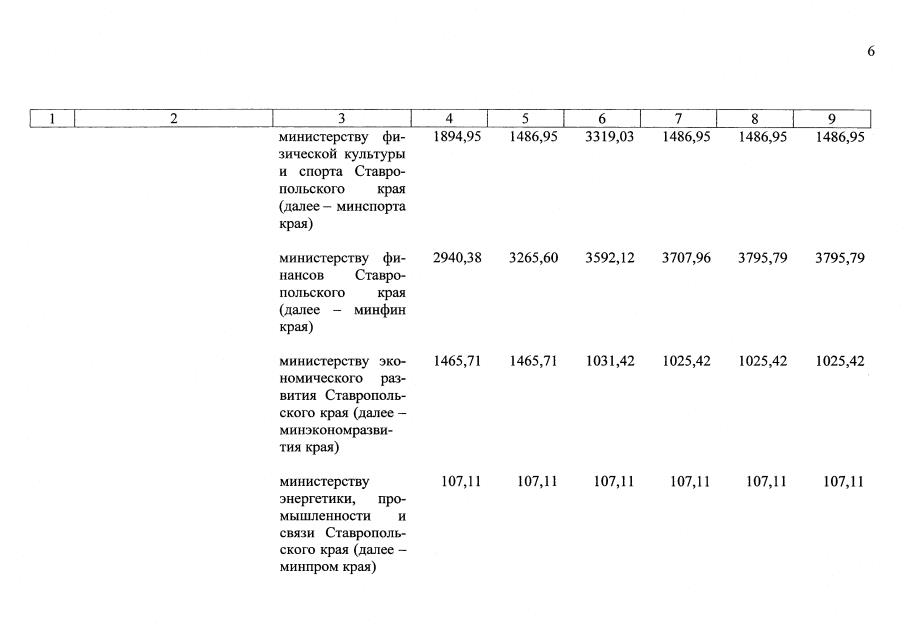 6

| 1 | 2 | 3 | 4 | 5 | 6 | 7 | 8 | 9 |
|---|---|---|---|---|---|---|---|---|
| | | министерству физической культуры и спорта Ставропольского края (далее – минспорта края) | 1894,95 | 1486,95 | 3319,03 | 1486,95 | 1486,95 | 1486,95 |
| | | министерству финансов Ставропольского края (далее – минфин края) | 2940,38 | 3265,60 | 3592,12 | 3707,96 | 3795,79 | 3795,79 |
| | | министерству экономического развития Ставропольского края (далее – минэкономразвития края) | 1465,71 | 1465,71 | 1031,42 | 1025,42 | 1025,42 | 1025,42 |
| | | министерству энергетики, промышленности и связи Ставропольского края (далее – минпром края) | 107,11 | 107,11 | 107,11 | 107,11 | 107,11 | 107,11 |